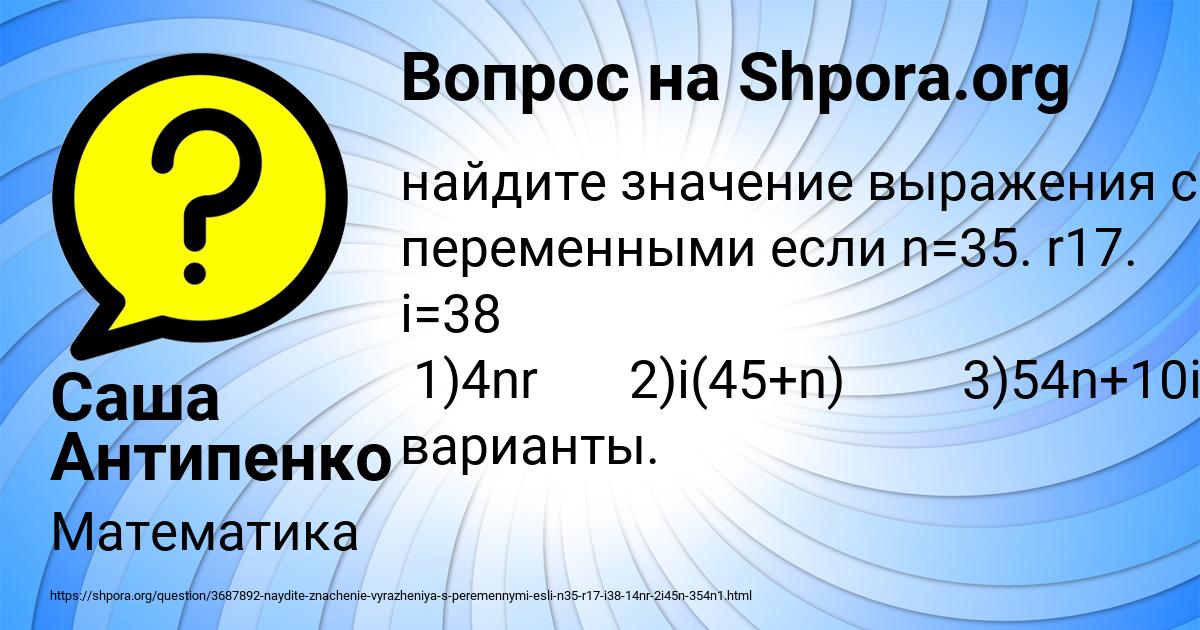 Вопрос на Shpora.org

найдите значение выражения с переменными если n=35. r17. i=38
1)4nr 2)i(45+n) 3)54n+10i варианты.

Саша Антипенко

Математика

https://shpora.org/question/3687892-naydite-znachenie-vyrazheniya-s-peremennymi-esli-n35-r17-i38-14nr-2i45n-354n1.html